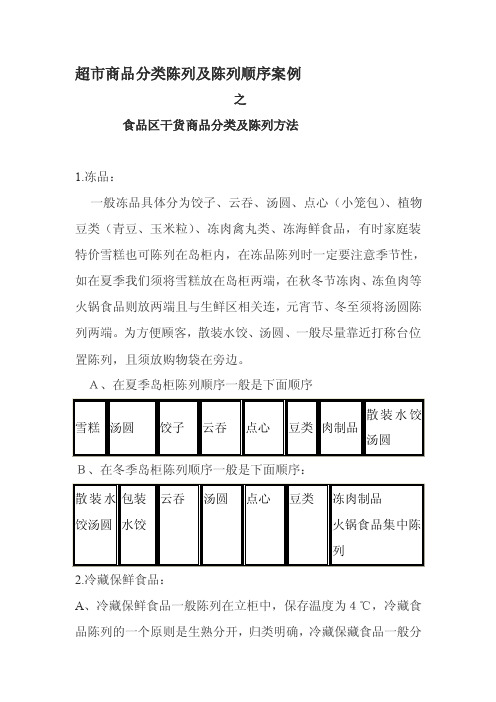 超市商品分类陈列及陈列顺序案例

之

食品区干货商品分类及陈列方法

1.冻品：

一般冻品具体分为饺子、云吞、汤圆、点心（小笼包）、植物豆类（青豆、玉米粒）、冻肉禽丸类、冻海鲜食品，有时家庭装特价雪糕也可陈列在岛柜内，在冻品陈列时一定要注意季节性，如在夏季我们须将雪糕放在岛柜两端，在秋冬节冻肉、冻鱼肉等火锅食品则放两端且与生鲜区相关连，元宵节、冬至须将汤圆陈列两端。为方便顾客，散装水饺、汤圆、一般尽量靠近打称台位置陈列，且须放购物袋在旁边。

A、在夏季岛柜陈列顺序一般是下面顺序

| 雪糕 | 汤圆 | 饺子 | 云吞 | 点心 | 豆类 | 肉制品 | 散装水饺汤圆 |
|---|---|---|---|---|---|---|---|

B、在冬季岛柜陈列顺序一般是下面顺序：

| 散装水饺汤圆 | 包装水饺 | 云吞 | 汤圆 | 点心 | 豆类 | 冻肉制品 火锅食品集中陈列 |
|---|---|---|---|---|---|---|

2.冷藏保鲜食品：

A、冷藏保鲜食品一般陈列在立柜中，保存温度为 4 ℃，冷藏食品陈列的一个原则是生熟分开，归类明确，冷藏保藏食品一般分